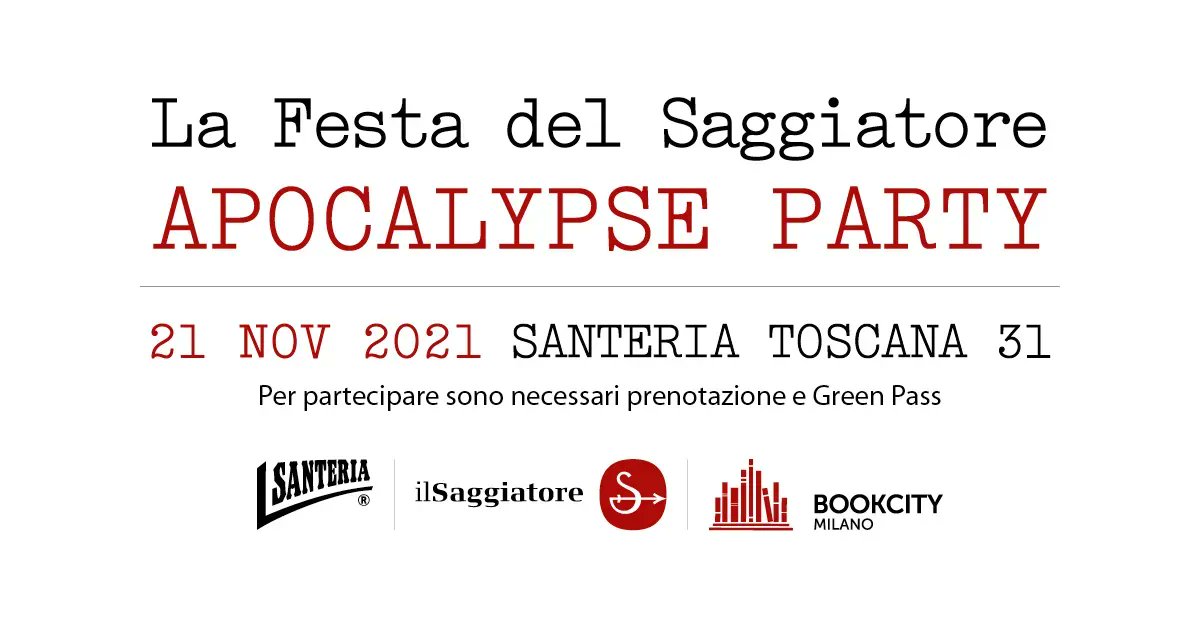 La Festa del Saggiatore
APOCALYPSE PARTY

21 NOV 2021 SANTERIA TOSCANA 31

Per partecipare sono necessari prenotazione e Green Pass

SANTERIA ®

ilSaggiatore

BOOKCITY
MILANO